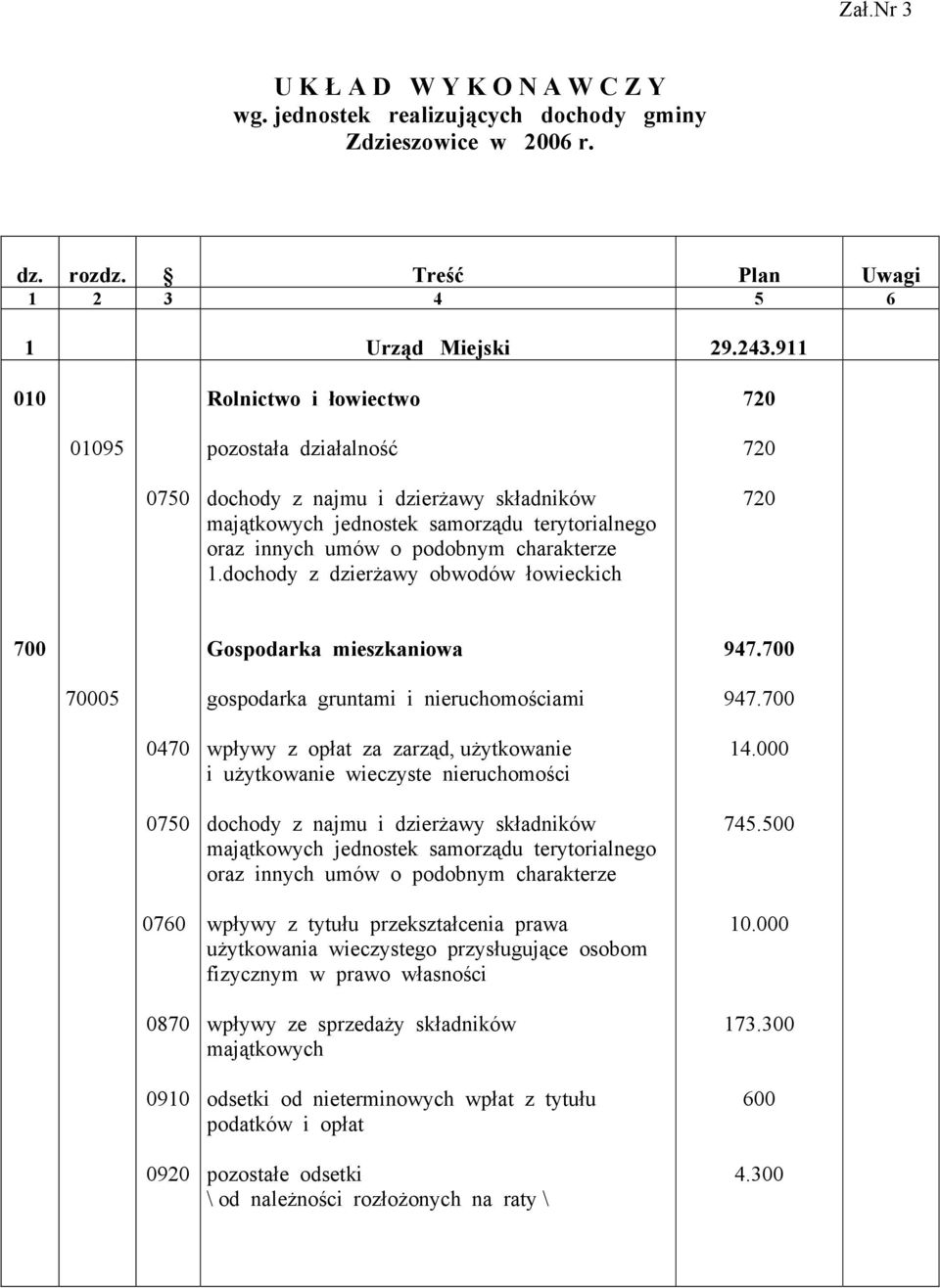 Zał.Nr 3

U K Ł A D W Y K O N A W C Z Y
wg. jednostek realizujących dochody gminy
Zdzieszowice w 2006 r.

| dz. | rozdz. | § | Treść | Plan | Uwagi |
|---|---|---|---|---|---|
| 1 | 2 | 3 | 4 | 5 | 6 |
| 1 | | | Urząd Miejski | 29.243.911 | |
| 010 | | | Rolnictwo i łowiectwo | 720 | |
| | 01095 | | pozostała działalność | 720 | |
| | | 0750 | dochody z najmu i dzierżawy składników majątkowych jednostek samorządu terytorialnego oraz innych umów o podobnym charakterze 1.dochody z dzierżawy obwodów łowieckich | 720 | |
| 700 | | | Gospodarka mieszkaniowa | 947.700 | |
| | 70005 | | gospodarka gruntami i nieruchomościami | 947.700 | |
| | | 0470 | wpływy z opłat za zarząd, użytkowanie i użytkowanie wieczyste nieruchomości | 14.000 | |
| | | 0750 | dochody z najmu i dzierżawy składników majątkowych jednostek samorządu terytorialnego oraz innych umów o podobnym charakterze | 745.500 | |
| | | 0760 | wpływy z tytułu przekształcenia prawa użytkowania wieczystego przysługujące osobom fizycznym w prawo własności | 10.000 | |
| | | 0870 | wpływy ze sprzedaży składników majątkowych | 173.300 | |
| | | 0910 | odsetki od nieterminowych wpłat z tytułu podatków i opłat | 600 | |
| | | 0920 | pozostałe odsetki \ od należności rozłożonych na raty \ | 4.300 | |